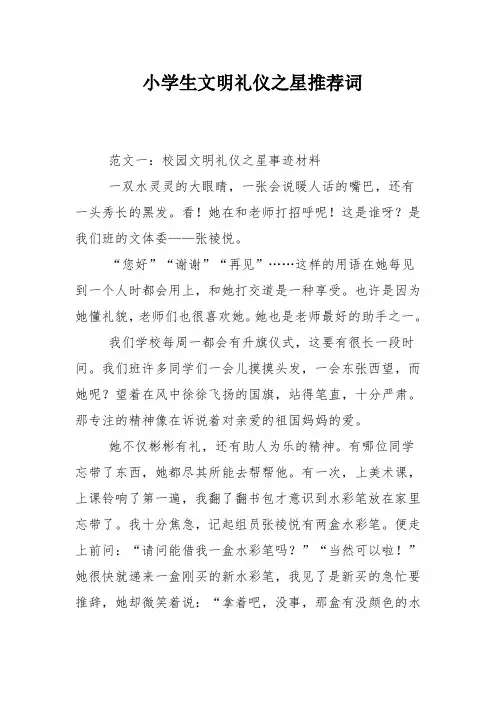 小学生文明礼仪之星推荐词

范文一：校园文明礼仪之星事迹材料

一双水灵灵的大眼睛，一张会说暖人话的嘴巴，还有一头秀长的黑发。看！她在和老师打招呼呢！这是谁呀？是我们班的文体委——张棱悦。

“您好”“谢谢”“再见”……这样的用语在她每见到一个人时都会用上，和她打交道是一种享受。也许是因为她懂礼貌，老师们也很喜欢她。她也是老师最好的助手之一。

我们学校每周一都会有升旗仪式，这要有很长一段时间。我们班许多同学们一会儿摸摸头发，一会东张西望，而她呢？望着在风中徐徐飞扬的国旗，站得笔直，十分严肃。那专注的精神像在诉说着对亲爱的祖国妈妈的爱。

她不仅彬彬有礼，还有助人为乐的精神。有哪位同学忘带了东西，她都尽其所能去帮帮他。有一次，上美术课，上课铃响了第一遍，我翻了翻书包才意识到水彩笔放在家里忘带了。我十分焦急，记起组员张棱悦有两盒水彩笔。便走上前问：“请问能借我一盒水彩笔吗？”“当然可以啦！”她很快就递来一盒刚买的新水彩笔，我见了是新买的急忙要推辞，她却微笑着说：“拿着吧，没事，那盒有没颜色的水